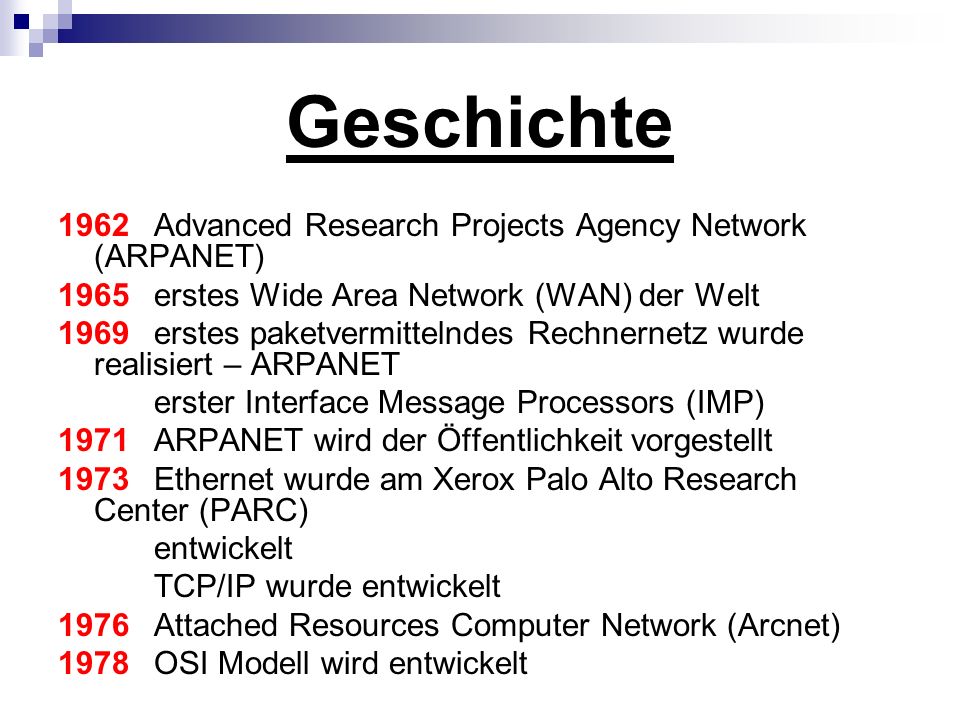 Geschichte

1962 Advanced Research Projects Agency Network (ARPANET)

1965 erstes Wide Area Network (WAN) der Welt

1969 erstes paketvermittelndes Rechnernetz wurde realisiert – ARPANET

erster Interface Message Processors (IMP)

1971 ARPANET wird der Öffentlichkeit vorgestellt

1973 Ethernet wurde am Xerox Palo Alto Research Center (PARC)

entwickelt

TCP/IP wurde entwickelt

1976 Attached Resources Computer Network (Arcnet)

1978 OSI Modell wird entwickelt